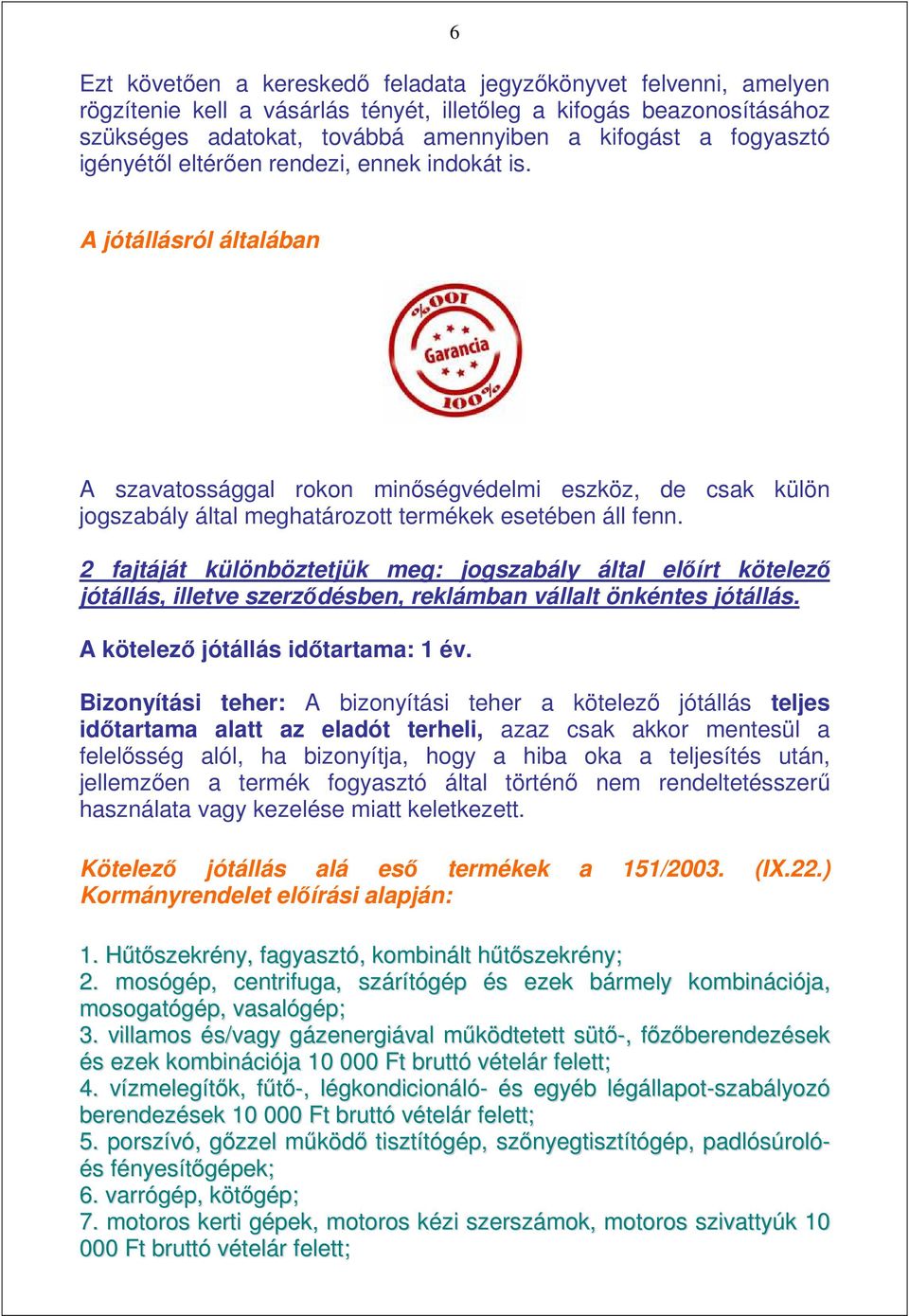 6

Ezt követően a kereskedő feladata jegyzőkönyvet felvenni, amelyen rögzítenie kell a vásárlás tényét, illetőleg a kifogás beazonosításához szükséges adatokat, továbbá amennyiben a kifogást a fogyasztó igényétől eltérően rendezi, ennek indokát is.

A jótállásról általában

100% Garancia 100%

A szavatossággal rokon minőségvédelmi eszköz, de csak külön jogszabály által meghatározott termékek esetében áll fenn.

2 fajtáját különböztetjük meg: jogszabály által előírt kötelező jótállás, illetve szerződésben, reklámban vállalt önkéntes jótállás.

A kötelező jótállás időtartama: 1 év.

Bizonyítási teher: A bizonyítási teher a kötelező jótállás teljes időtartama alatt az eladót terheli, azaz csak akkor mentesül a felelősség alól, ha bizonyítja, hogy a hiba oka a teljesítés után, jellemzően a termék fogyasztó által történő nem rendeltetésszerű használata vagy kezelése miatt keletkezett.

Kötelező jótállás alá eső termékek a 151/2003. (IX.22.) Kormányrendelet előírási alapján:

1. Hűtőszekrény, fagyasztó, kombinált hűtőszekrény;
2. mosógép, centrifuga, szárítógép és ezek bármely kombinációja, mosogatógép, vasalógép;
3. villamos és/vagy gázenergiával működtetett sütő-, főzőberendezések és ezek kombinációja 10 000 Ft bruttó vételár felett;
4. vízmelegítők, fűtő-, légkondicionáló- és egyéb légállapot-szabályozó berendezések 10 000 Ft bruttó vételár felett;
5. porszívó, gőzzel működő tisztítógép, szőnyegtisztítógép, padlósúroló- és fényesítőgépek;
6. varrógép, kötőgép;
7. motoros kerti gépek, motoros kézi szerszámok, motoros szivattyúk 10 000 Ft bruttó vételár felett;